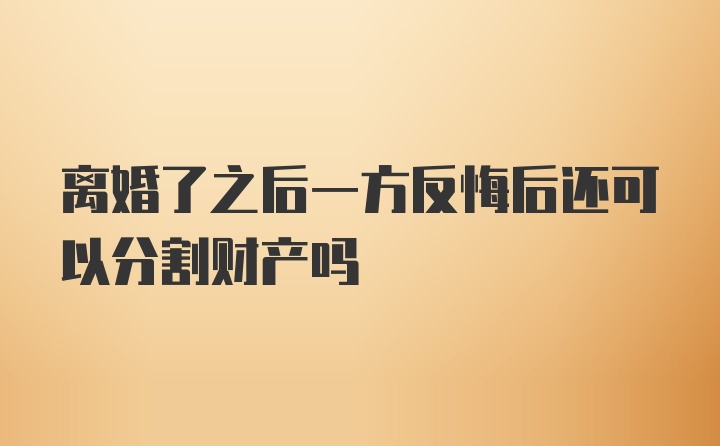 离婚了之后一方反悔后还可以分割财产吗